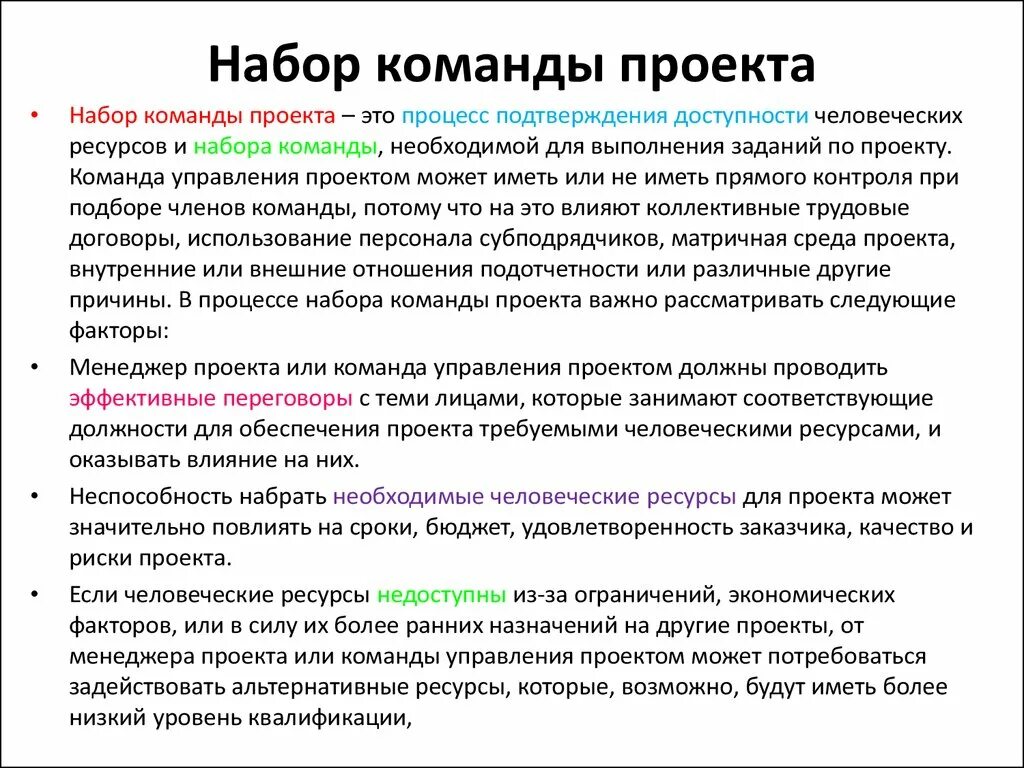 Набор команды проекта

• Набор команды проекта – это процесс подтверждения доступности человеческих ресурсов и набора команды, необходимой для выполнения заданий по проекту. Команда управления проектом может иметь или не иметь прямого контроля при подборе членов команды, потому что на это влияют коллективные трудовые договоры, использование персонала субподрядчиков, матричная среда проекта, внутренние или внешние отношения подотчетности или различные другие причины. В процессе набора команды проекта важно рассматривать следующие факторы:

• Менеджер проекта или команда управления проектом должны проводить эффективные переговоры с теми лицами, которые занимают соответствующие должности для обеспечения проекта требуемыми человеческими ресурсами, и оказывать влияние на них.

• Неспособность набрать необходимые человеческие ресурсы для проекта может значительно повлиять на сроки, бюджет, удовлетворенность заказчика, качество и риски проекта.

• Если человеческие ресурсы недоступны из-за ограничений, экономических факторов, или в силу их более ранних назначений на другие проекты, от менеджера проекта или команды управления проектом может потребоваться задействовать альтернативные ресурсы, которые, возможно, будут иметь более низкий уровень квалификации,